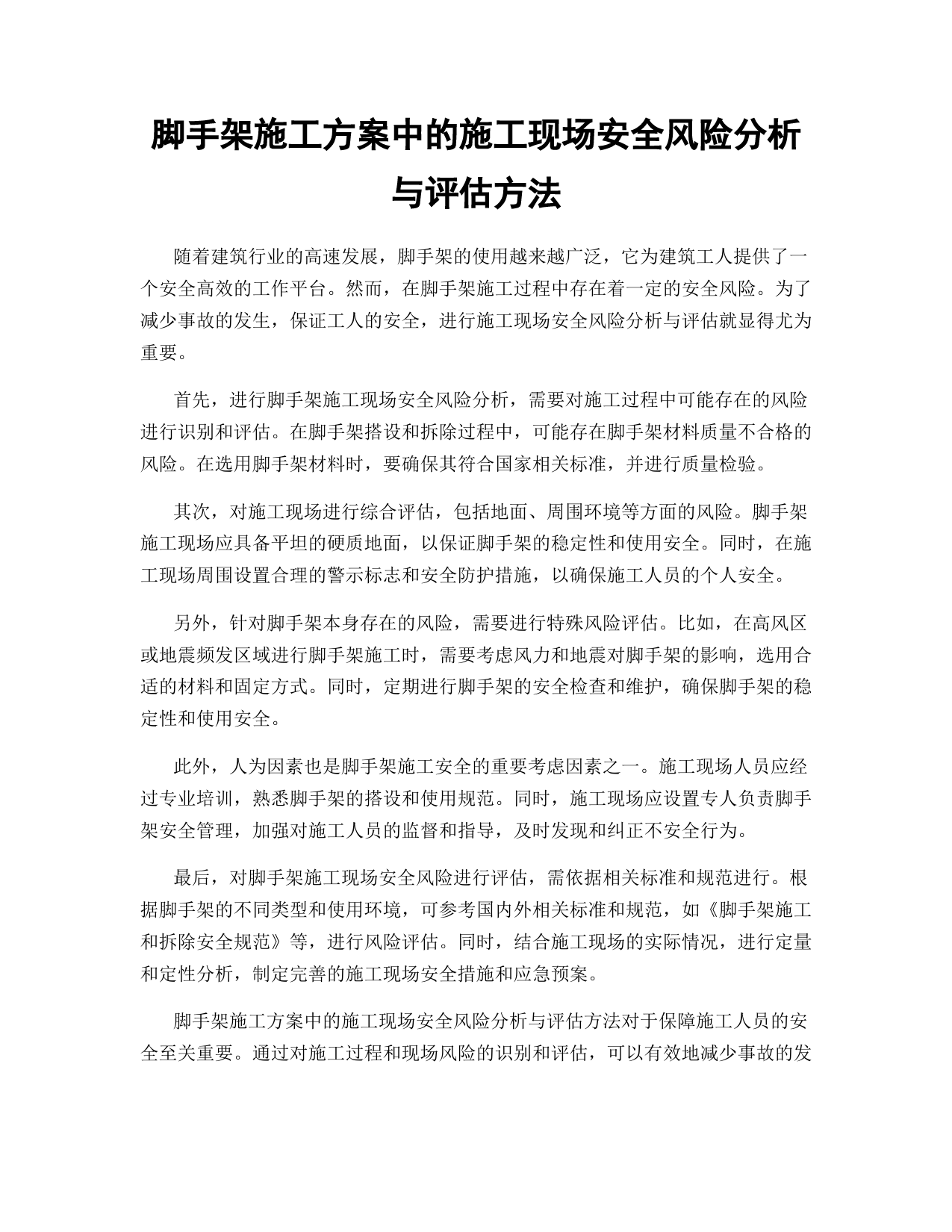 脚手架施工方案中的施工现场安全风险分析与评估方法

随着建筑行业的高速发展，脚手架的使用越来越广泛，它为建筑工人提供了一个安全高效的工作平台。然而，在脚手架施工过程中存在着一定的安全风险。为了减少事故的发生，保证工人的安全，进行施工现场安全风险分析与评估就显得尤为重要。

首先，进行脚手架施工现场安全风险分析，需要对施工过程中可能存在的风险进行识别和评估。在脚手架搭设和拆除过程中，可能存在脚手架材料质量不合格的风险。在选用脚手架材料时，要确保其符合国家相关标准，并进行质量检验。

其次，对施工现场进行综合评估，包括地面、周围环境等方面的风险。脚手架施工现场应具备平坦的硬质地面，以保证脚手架的稳定性和使用安全。同时，在施工现场周围设置合理的警示标志和安全防护措施，以确保施工人员的个人安全。

另外，针对脚手架本身存在的风险，需要进行特殊风险评估。比如，在高风区或地震频发区域进行脚手架施工时，需要考虑风力和地震对脚手架的影响，选用合适的材料和固定方式。同时，定期进行脚手架的安全检查和维护，确保脚手架的稳定性和使用安全。

此外，人为因素也是脚手架施工安全的重要考虑因素之一。施工现场人员应经过专业培训，熟悉脚手架的搭设和使用规范。同时，施工现场应设置专人负责脚手架安全管理，加强对施工人员的监督和指导，及时发现和纠正不安全行为。

最后，对脚手架施工现场安全风险进行评估，需依据相关标准和规范进行。根据脚手架的不同类型和使用环境，可参考国内外相关标准和规范，如《脚手架施工和拆除安全规范》等，进行风险评估。同时，结合施工现场的实际情况，进行定量和定性分析，制定完善的施工现场安全措施和应急预案。

脚手架施工方案中的施工现场安全风险分析与评估方法对于保障施工人员的安全至关重要。通过对施工过程和现场风险的识别和评估，可以有效地减少事故的发